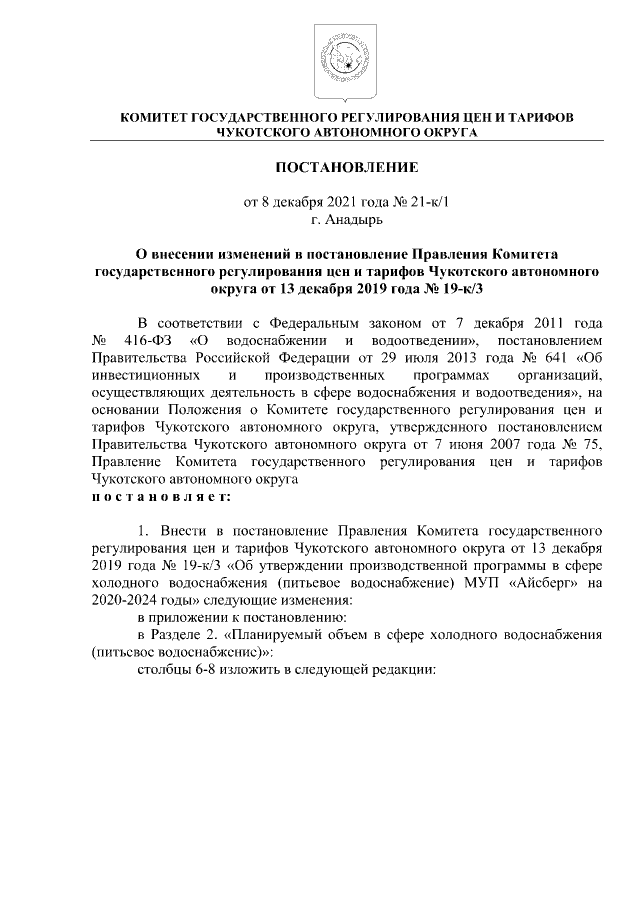 КОМИТЕТ ГОСУДАРСТВЕННОГО РЕГУЛИРОВАНИЯ ЦЕН И ТАРИФОВ ЧУКОТСКОГО АВТОНОМНОГО ОКРУГА

ПОСТАНОВЛЕНИЕ

от 8 декабря 2021 года № 21-к/1
г. Анадырь

О внесении изменений в постановление Правления Комитета государственного регулирования цен и тарифов Чукотского автономного округа от 13 декабря 2019 года № 19-к/3

В соответствии с Федеральным законом от 7 декабря 2011 года № 416-ФЗ «О водоснабжении и водоотведении», постановлением Правительства Российской Федерации от 29 июля 2013 года № 641 «Об инвестиционных и производственных программах организаций, осуществляющих деятельность в сфере водоснабжения и водоотведения», на основании Положения о Комитете государственного регулирования цен и тарифов Чукотского автономного округа, утвержденного постановлением Правительства Чукотского автономного округа от 7 июня 2007 года № 75, Правление Комитета государственного регулирования цен и тарифов Чукотского автономного округа
постановляет:

1. Внести в постановление Правления Комитета государственного регулирования цен и тарифов Чукотского автономного округа от 13 декабря 2019 года № 19-к/3 «Об утверждении производственной программы в сфере холодного водоснабжения (питьевое водоснабжение) МУП «Айсберг» на 2020-2024 годы» следующие изменения:
в приложении к постановлению:
в Разделе 2. «Планируемый объем в сфере холодного водоснабжения (питьевое водоснабжение)»:
столбцы 6-8 изложить в следующей редакции: